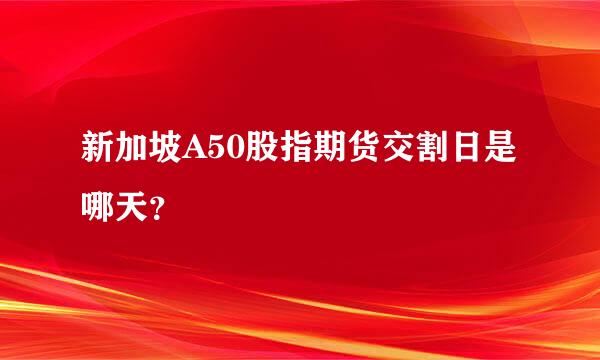 新加坡A50股指期货交割日是哪天？